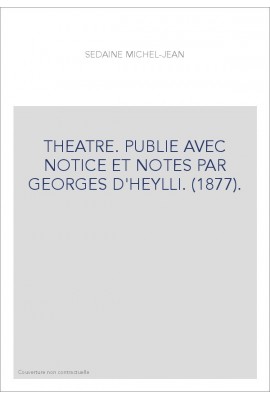 SEDAINE MICHEL-JEAN

THEATRE. PUBLIE AVEC NOTICE ET NOTES PAR GEORGES D'HEYLLI. (1877).

Couverture non contractuelle